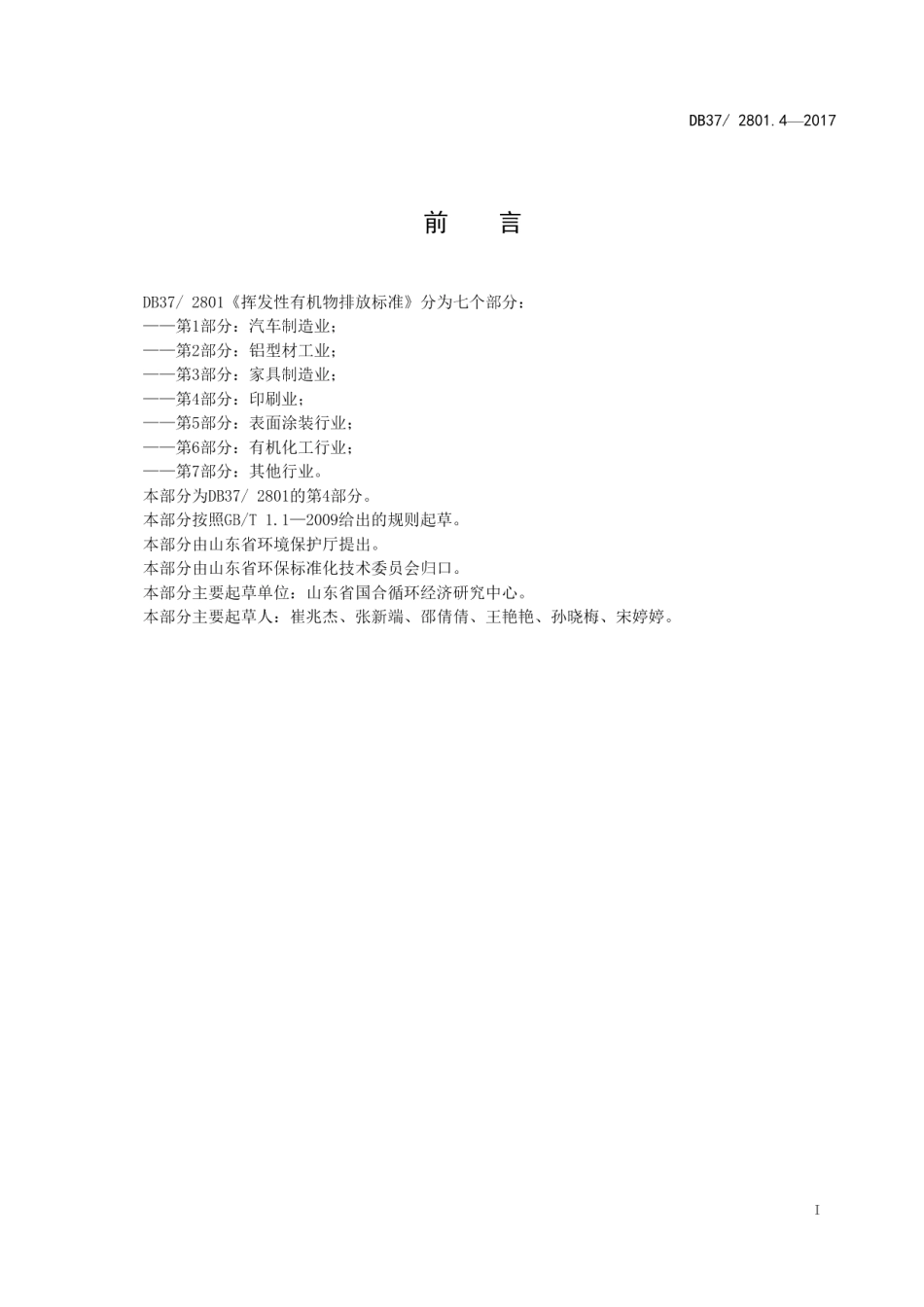 DB37/ 2801.4—2017

前　　言

DB37/ 2801《挥发性有机物排放标准》分为七个部分：
——第1部分：汽车制造业；
——第2部分：铝型材工业；
——第3部分：家具制造业；
——第4部分：印刷业；
——第5部分：表面涂装行业；
——第6部分：有机化工行业；
——第7部分：其他行业。
本部分为DB37/ 2801的第4部分。
本部分按照GB/T 1.1—2009给出的规则起草。
本部分由山东省环境保护厅提出。
本部分由山东省环保标准化技术委员会归口。
本部分主要起草单位：山东省国合循环经济研究中心。
本部分主要起草人：崔兆杰、张新端、邵倩倩、王艳艳、孙晓梅、宋婷婷。

I